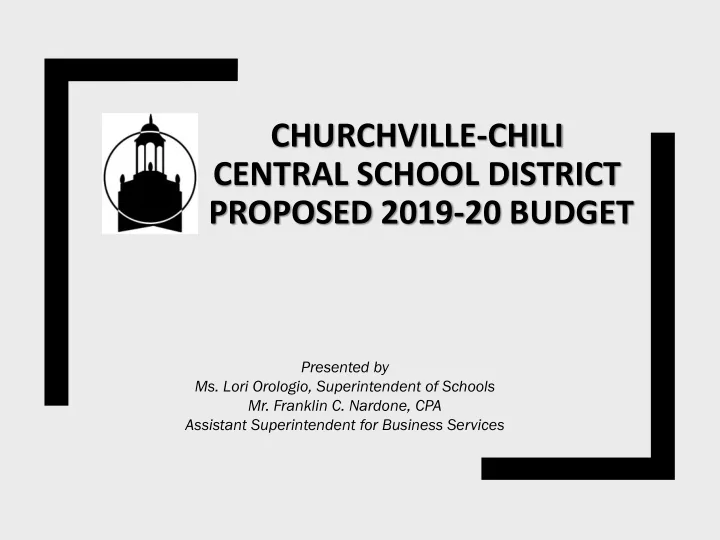 CHURCHVILLE-CHILI
CENTRAL SCHOOL DISTRICT
PROPOSED 2019-20 BUDGET

Presented by
Ms. Lori Orologio, Superintendent of Schools
Mr. Franklin C. Nardone, CPA
Assistant Superintendent for Business Services